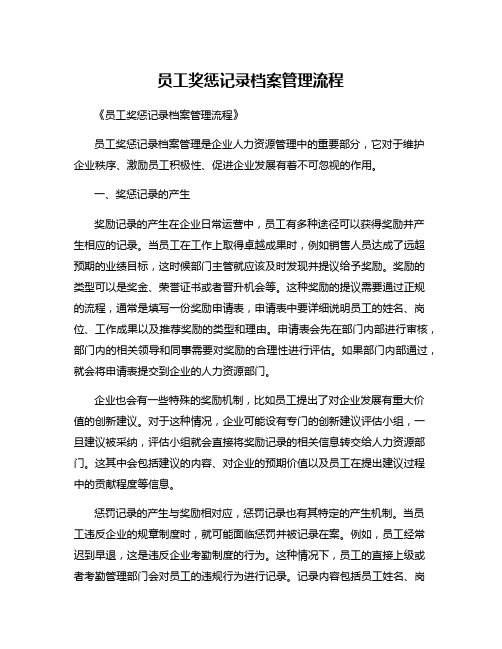 员工奖惩记录档案管理流程

《员工奖惩记录档案管理流程》

员工奖惩记录档案管理是企业人力资源管理中的重要部分，它对于维护企业秩序、激励员工积极性、促进企业发展有着不可忽视的作用。

一、奖惩记录的产生

奖励记录的产生在企业日常运营中，员工有多种途径可以获得奖励并产生相应的记录。当员工在工作上取得卓越成果时，例如销售人员达成了远超预期的业绩目标，这时候部门主管就应该及时发现并提议给予奖励。奖励的类型可以是奖金、荣誉证书或者晋升机会等。这种奖励的提议需要通过正规的流程，通常是填写一份奖励申请表，申请表中要详细说明员工的姓名、岗位、工作成果以及推荐奖励的类型和理由。申请表会先在部门内部进行审核，部门内的相关领导和同事需要对奖励的合理性进行评估。如果部门内部通过，就会将申请表提交到企业的人力资源部门。

企业也会有一些特殊的奖励机制，比如员工提出了对企业发展有重大价值的创新建议。对于这种情况，企业可能设有专门的创新建议评估小组，一旦建议被采纳，评估小组就会直接将奖励记录的相关信息转交给人力资源部门。这其中会包括建议的内容、对企业的预期价值以及员工在提出建议过程中的贡献程度等信息。

惩罚记录的产生与奖励相对应，惩罚记录也有其特定的产生机制。当员工违反企业的规章制度时，就可能面临惩罚并被记录在案。例如，员工经常迟到早退，这是违反企业考勤制度的行为。这种情况下，员工的直接上级或者考勤管理部门会对员工的违规行为进行记录。记录内容包括员工姓名、岗